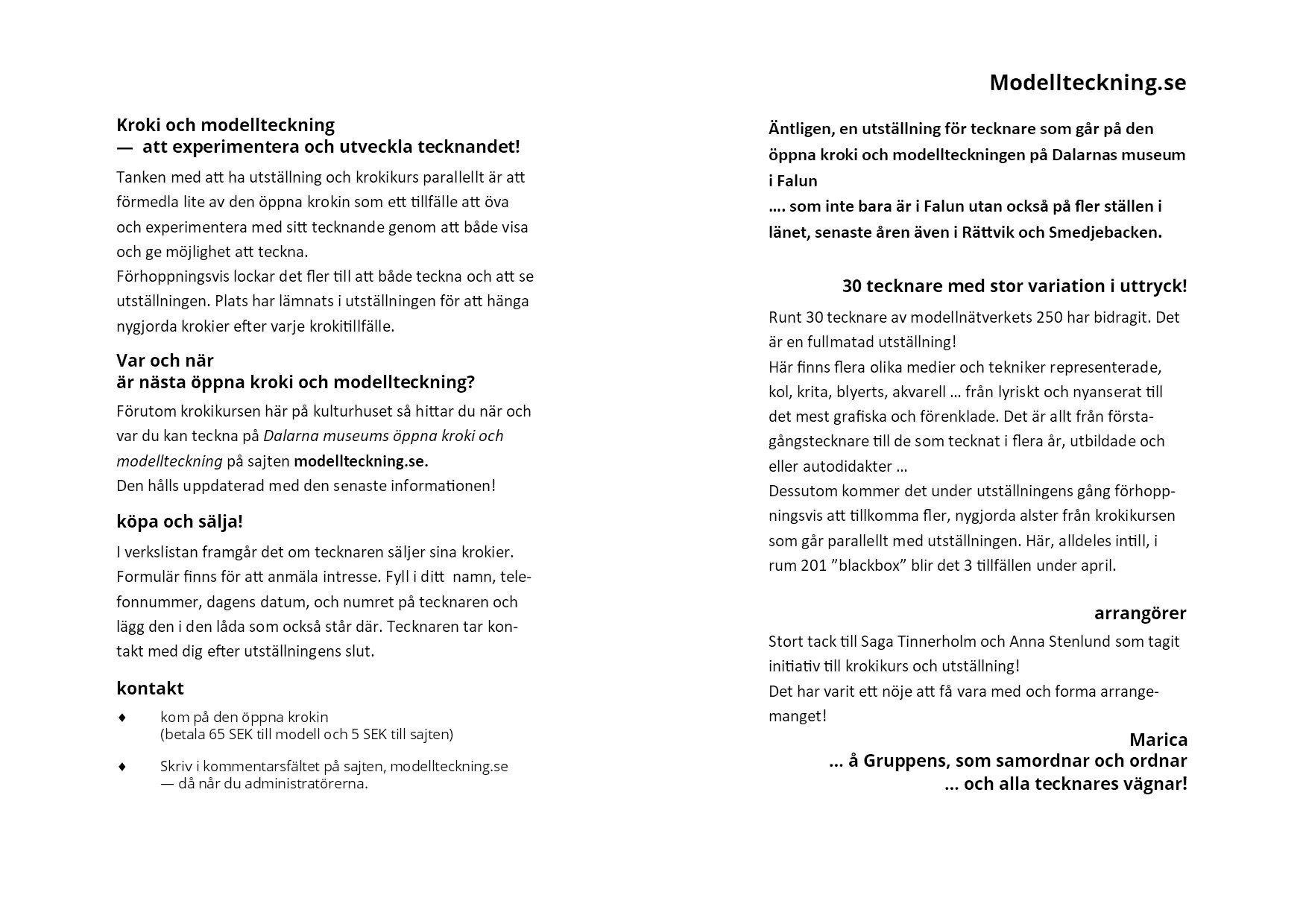 Kroki och modellteckning
— att experimentera och utveckla tecknandet!

Tanken med att ha utställning och krokikurs parallellt är att förmedla lite av den öppna krokin som ett tillfälle att öva och experimentera med sitt tecknande genom att både visa och ge möjlighet att teckna.
Förhoppningsvis lockar det fler till att både teckna och att se utställningen. Plats har lämnats i utställningen för att hänga nygjorda krokier efter varje krokitillfälle.

Var och när
är nästa öppna kroki och modellteckning?

Förutom krokikursen här på kulturhuset så hittar du när och var du kan teckna på Dalarna museums öppna kroki och modellteckning på sajten modellteckning.se.
Den hålls uppdaterad med den senaste informationen!

köpa och sälja!

I verkslistan framgår det om tecknaren säljer sina krokier. Formulär finns för att anmäla intresse. Fyll i ditt namn, telefonnummer, dagens datum, och numret på tecknaren och lägg den i den låda som också står där. Tecknaren tar kontakt med dig efter utställningens slut.

kontakt

♦ kom på den öppna krokin
(betala 65 SEK till modell och 5 SEK till sajten)

♦ Skriv i kommentarsfältet på sajten, modellteckning.se
— då når du administratörerna.

Modellteckning.se

Äntligen, en utställning för tecknare som går på den öppna kroki och modellteckningen på Dalarnas museum i Falun
…. som inte bara är i Falun utan också på fler ställen i länet, senaste åren även i Rättvik och Smedjebacken.

30 tecknare med stor variation i uttryck!

Runt 30 tecknare av modellnätverkets 250 har bidragit. Det är en fullmatad utställning!
Här finns flera olika medier och tekniker representerade, kol, krita, blyerts, akvarell … från lyriskt och nyanserat till det mest grafiska och förenklade. Det är allt från förstagångstecknare till de som tecknat i flera år, utbildade och eller autodidakter …
Dessutom kommer det under utställningens gång förhoppningsvis att tillkomma fler, nygjorda alster från krokikursen som går parallellt med utställningen. Här, alldeles intill, i rum 201 ”blackbox” blir det 3 tillfällen under april.

arrangörer

Stort tack till Saga Tinnerholm och Anna Stenlund som tagit initiativ till krokikurs och utställning!
Det har varit ett nöje att få vara med och forma arrangemanget!

Marica
... å Gruppens, som samordnar och ordnar
... och alla tecknares vägnar!